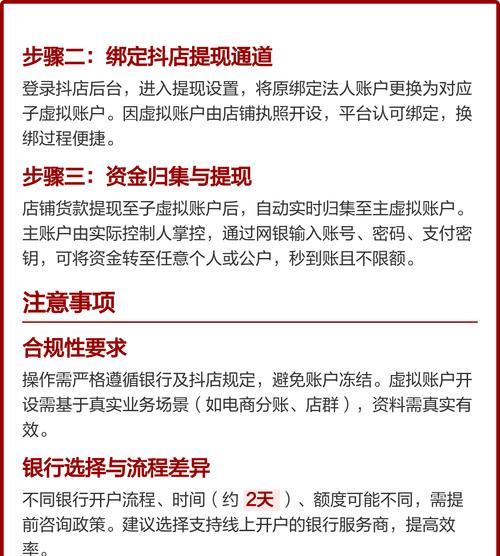 步骤二：绑定抖店提现通道

登录抖店后台，进入提现设置，将原绑定法人账户更换为对应子虚拟账户。因虚拟账户由店铺执照开设，平台认可绑定，换绑过程便捷。

步骤三：资金归集与提现

店铺货款提现至子虚拟账户后，自动实时归集至主虚拟账户。主账户由实际控制人掌控，通过网银输入账号、密码、支付密钥，可将资金转至任意个人或公户，秒到账且不限额。

注意事项

合规性要求

操作需严格遵循银行及抖店规定，避免账户冻结。虚拟账户开设需基于真实业务场景（如电商分账、店群），资料需真实有效。

银行选择与流程差异

不同银行开户流程、时间（约 2天 ）、额度可能不同，需提前咨询政策。建议选择支持线上开户的银行服务商，提高效率。